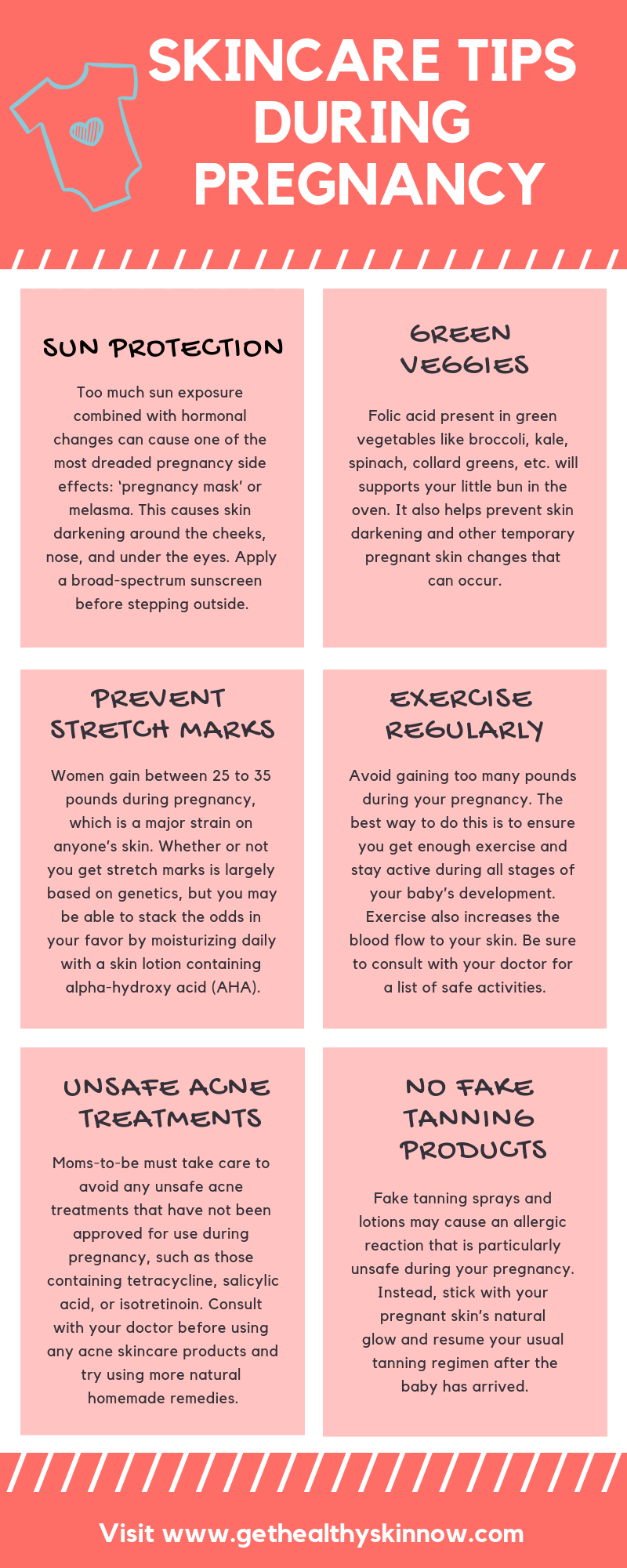 SKINCARE TIPS DURING PREGNANCY

SUN PROTECTION

Too much sun exposure combined with hormonal changes can cause one of the most dreaded pregnancy side effects: 'pregnancy mask' or melasma. This causes skin darkening around the cheeks, nose, and under the eyes. Apply a broad-spectrum sunscreen before stepping outside.

GREEN VEGGIES

Folic acid present in green vegetables like broccoli, kale, spinach, collard greens, etc. will supports your little bun in the oven. It also helps prevent skin darkening and other temporary pregnant skin changes that can occur.

PREVENT STRETCH MARKS

Women gain between 25 to 35 pounds during pregnancy, which is a major strain on anyone's skin. Whether or not you get stretch marks is largely based on genetics, but you may be able to stack the odds in your favor by moisturizing daily with a skin lotion containing alpha-hydroxy acid (AHA).

EXERCISE REGULARLY

Avoid gaining too many pounds during your pregnancy. The best way to do this is to ensure you get enough exercise and stay active during all stages of your baby's development. Exercise also increases the blood flow to your skin. Be sure to consult with your doctor for a list of safe activities.

UNSAFE ACNE TREATMENTS

Moms-to-be must take care to avoid any unsafe acne treatments that have not been approved for use during pregnancy, such as those containing tetracycline, salicylic acid, or isotretinoin. Consult with your doctor before using any acne skincare products and try using more natural homemade remedies.

NO FAKE TANNING PRODUCTS

Fake tanning sprays and lotions may cause an allergic reaction that is particularly unsafe during your pregnancy. Instead, stick with your pregnant skin's natural glow and resume your usual tanning regimen after the baby has arrived.

Visit www.gethealthyskinnow.com